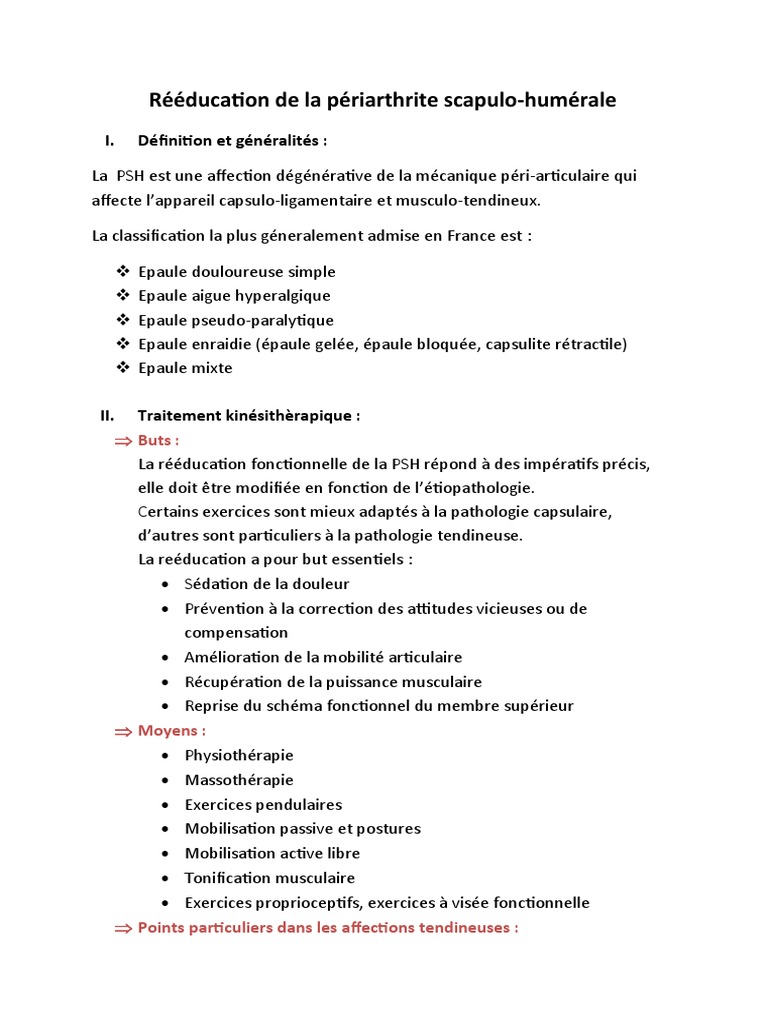 Rééducation de la périarthrite scapulo-humérale

I. Définition et généralités :

La PSH est une affection dégénérative de la mécanique péri-articulaire qui affecte l'appareil capsulo-ligamentaire et musculo-tendineux.

La classification la plus géneralement admise en France est :

❖ Epaule douloureuse simple
❖ Epaule aigue hyperalgique
❖ Epaule pseudo-paralytique
❖ Epaule enraidie (épaule gelée, épaule bloquée, capsulite rétractile)
❖ Epaule mixte

II. Traitement kinésithèrapique :

⇒ Buts :
La rééducation fonctionnelle de la PSH répond à des impératifs précis, elle doit être modifiée en fonction de l'étiopathologie.
Certains exercices sont mieux adaptés à la pathologie capsulaire, d'autres sont particuliers à la pathologie tendineuse.
La reéducation a pour but essentiels :
• Sédation de la douleur
• Prévention à la correction des attitudes vicieuses ou de compensation
• Amélioration de la mobilité articulaire
• Récupération de la puissance musculaire
• Reprise du schéma fonctionnel du membre supérieur

⇒ Moyens :
• Physiothérapie
• Massothérapie
• Exercices pendulaires
• Mobilisation passive et postures
• Mobilisation active libre
• Tonification musculaire
• Exercices proprioceptifs, exercices à visée fonctionnelle

⇒ Points particuliers dans les affections tendineuses :